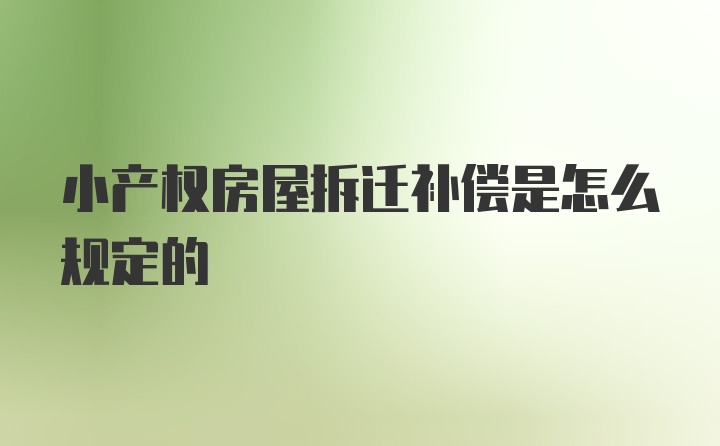 小产权房屋拆迁补偿是怎么规定的